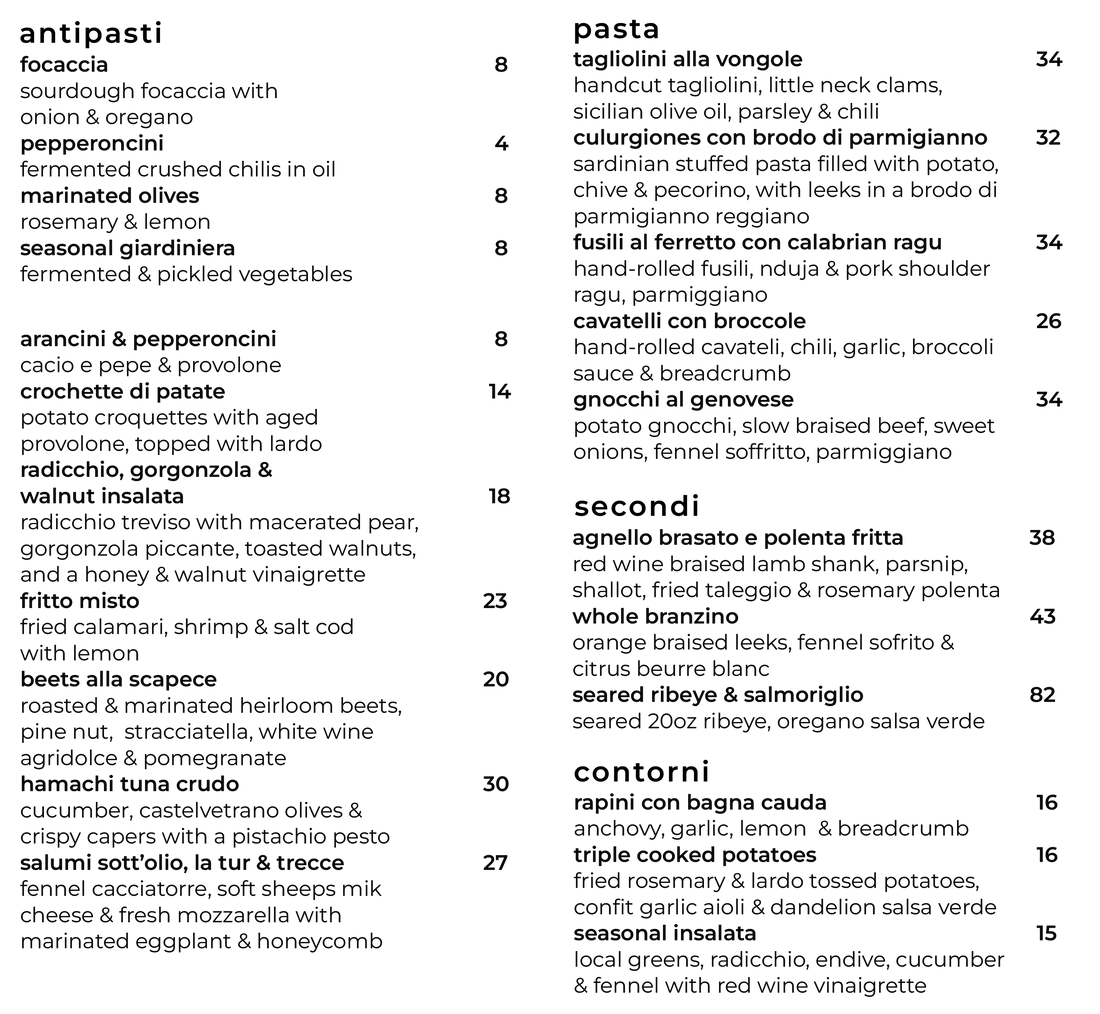 antipasti

focaccia 8
sourdough focaccia with onion & oregano

pepperoncini 4
fermented crushed chilis in oil

marinated olives 8
rosemary & lemon

seasonal giardiniera 8
fermented & pickled vegetables

arancini & pepperoncini 8
cacio e pepe & provolone

crochette di patate 14
potato croquettes with aged provolone, topped with lardo

radicchio, gorgonzola & walnut insalata 18
radicchio treviso with macerated pear, gorgonzola piccante, toasted walnuts, and a honey & walnut vinaigrette

fritto misto 23
fried calamari, shrimp & salt cod with lemon

beets alla scapece 20
roasted & marinated heirloom beets, pine nut, stracciatella, white wine agridolce & pomegranate

hamachi tuna crudo 30
cucumber, castelvetrano olives & crispy capers with a pistachio pesto

salumi sott'olio, la tur & trecce 27
fennel cacciatorre, soft sheeps mik cheese & fresh mozzarella with marinated eggplant & honeycomb

pasta

tagliolini alla vongole 34
handcut tagliolini, little neck clams, sicilian olive oil, parsley & chili

culurgiones con brodo di parmigianno 32
sardinian stuffed pasta filled with potato, chive & pecorino, with leeks in a brodo di parmigianno reggiano

fusili al ferretto con calabrian ragu 34
hand-rolled fusili, nduja & pork shoulder ragu, parmiggiano

cavatelli con broccole 26
hand-rolled cavateli, chili, garlic, broccoli sauce & breadcrumb

gnocchi al genovese 34
potato gnocchi, slow braised beef, sweet onions, fennel soffritto, parmiggiano

secondi

agnello brasato e polenta fritta 38
red wine braised lamb shank, parsnip, shallot, fried taleggio & rosemary polenta

whole branzino 43
orange braised leeks, fennel sofrito & citrus beurre blanc

seared ribeye & salmoriglio 82
seared 20oz ribeye, oregano salsa verde

contorni

rapini con bagna cauda 16
anchovy, garlic, lemon & breadcrumb

triple cooked potatoes 16
fried rosemary & lardo tossed potatoes, confit garlic aioli & dandelion salsa verde

seasonal insalata 15
local greens, radicchio, endive, cucumber & fennel with red wine vinaigrette